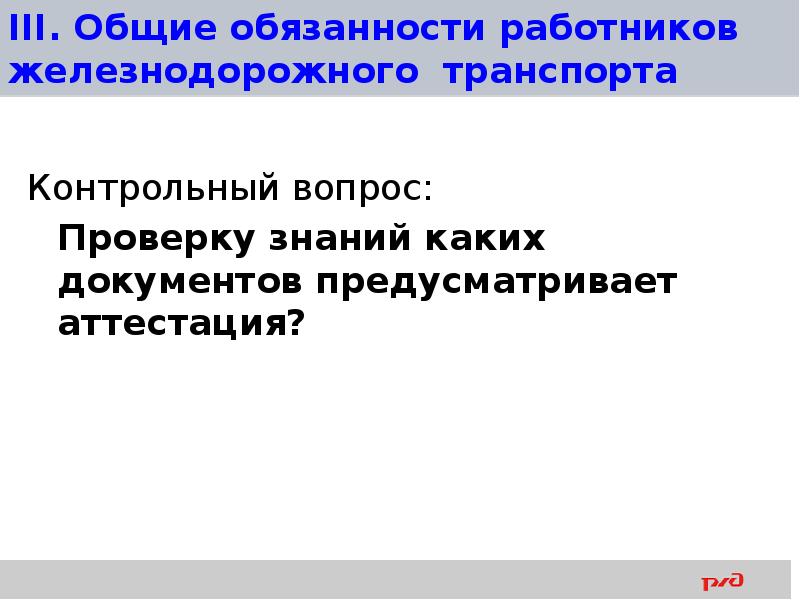 III. Общие обязанности работников железнодорожного транспорта

Контрольный вопрос:

Проверку знаний каких документов предусматривает аттестация?

РЖД